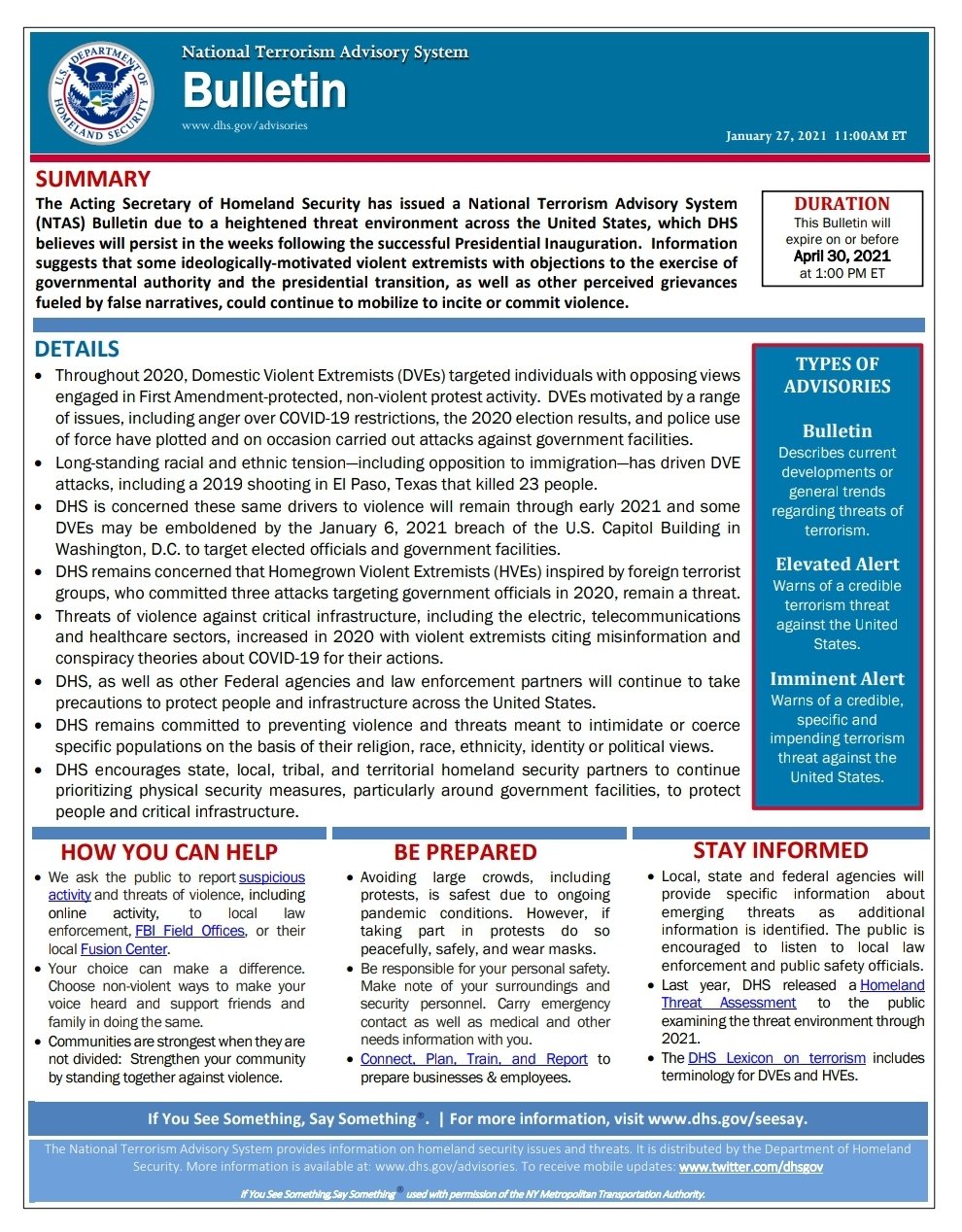 U.S. DEPARTMENT OF HOMELAND SECURITY

National Terrorism Advisory System
Bulletin
www.dhs.gov/advisories

January 27, 2021 11:00AM ET

SUMMARY
The Acting Secretary of Homeland Security has issued a National Terrorism Advisory System (NTAS) Bulletin due to a heightened threat environment across the United States, which DHS believes will persist in the weeks following the successful Presidential Inauguration. Information suggests that some ideologically-motivated violent extremists with objections to the exercise of governmental authority and the presidential transition, as well as other perceived grievances fueled by false narratives, could continue to mobilize to incite or commit violence.

DURATION
This Bulletin will expire on or before
April 30, 2021
at 1:00 PM ET

DETAILS
• Throughout 2020, Domestic Violent Extremists (DVEs) targeted individuals with opposing views engaged in First Amendment-protected, non-violent protest activity. DVEs motivated by a range of issues, including anger over COVID-19 restrictions, the 2020 election results, and police use of force have plotted and on occasion carried out attacks against government facilities.
• Long-standing racial and ethnic tension—including opposition to immigration—has driven DVE attacks, including a 2019 shooting in El Paso, Texas that killed 23 people.
• DHS is concerned these same drivers to violence will remain through early 2021 and some DVEs may be emboldened by the January 6, 2021 breach of the U.S. Capitol Building in Washington, D.C. to target elected officials and government facilities.
• DHS remains concerned that Homegrown Violent Extremists (HVEs) inspired by foreign terrorist groups, who committed three attacks targeting government officials in 2020, remain a threat.
• Threats of violence against critical infrastructure, including the electric, telecommunications and healthcare sectors, increased in 2020 with violent extremists citing misinformation and conspiracy theories about COVID-19 for their actions.
• DHS, as well as other Federal agencies and law enforcement partners will continue to take precautions to protect people and infrastructure across the United States.
• DHS remains committed to preventing violence and threats meant to intimidate or coerce specific populations on the basis of their religion, race, ethnicity, identity or political views.
• DHS encourages state, local, tribal, and territorial homeland security partners to continue prioritizing physical security measures, particularly around government facilities, to protect people and critical infrastructure.

TYPES OF ADVISORIES

Bulletin
Describes current developments or general trends regarding threats of terrorism.

Elevated Alert
Warns of a credible terrorism threat against the United States.

Imminent Alert
Warns of a credible, specific and impending terrorism threat against the United States.

HOW YOU CAN HELP
• We ask the public to report suspicious activity and threats of violence, including online activity, to local law enforcement, FBI Field Offices, or their local Fusion Center.
• Your choice can make a difference. Choose non-violent ways to make your voice heard and support friends and family in doing the same.
• Communities are strongest when they are not divided: Strengthen your community by standing together against violence.

BE PREPARED
• Avoiding large crowds, including protests, is safest due to ongoing pandemic conditions. However, if taking part in protests do so peacefully, safely, and wear masks.
• Be responsible for your personal safety. Make note of your surroundings and security personnel. Carry emergency contact as well as medical and other needs information with you.
• Connect, Plan, Train, and Report to prepare businesses & employees.

STAY INFORMED
• Local, state and federal agencies will provide specific information about emerging threats as additional information is identified. The public is encouraged to listen to local law enforcement and public safety officials.
• Last year, DHS released a Homeland Threat Assessment to the public examining the threat environment through 2021.
• The DHS Lexicon on terrorism includes terminology for DVEs and HVEs.

If You See Something, Say Something®. | For more information, visit www.dhs.gov/seesay.

The National Terrorism Advisory System provides information on homeland security issues and threats. It is distributed by the Department of Homeland Security. More information is available at: www.dhs.gov/advisories. To receive mobile updates: www.twitter.com/dhsgov

If You See Something, Say Something® used with permission of the NY Metropolitan Transportation Authority.